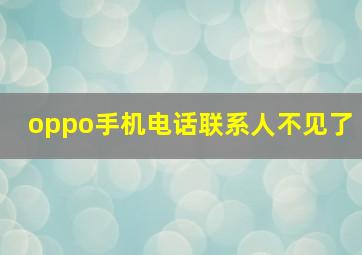 oppo手机电话联系人不见了